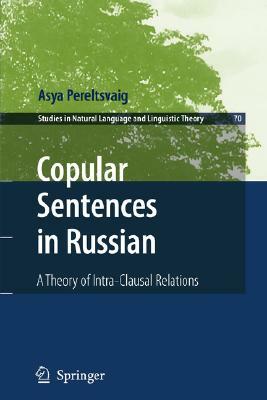 Asya Pereltsvaig

Studies in Natural Language and Linguistic Theory 70

Copular Sentences in Russian

A Theory of Intra-Clausal Relations

Springer